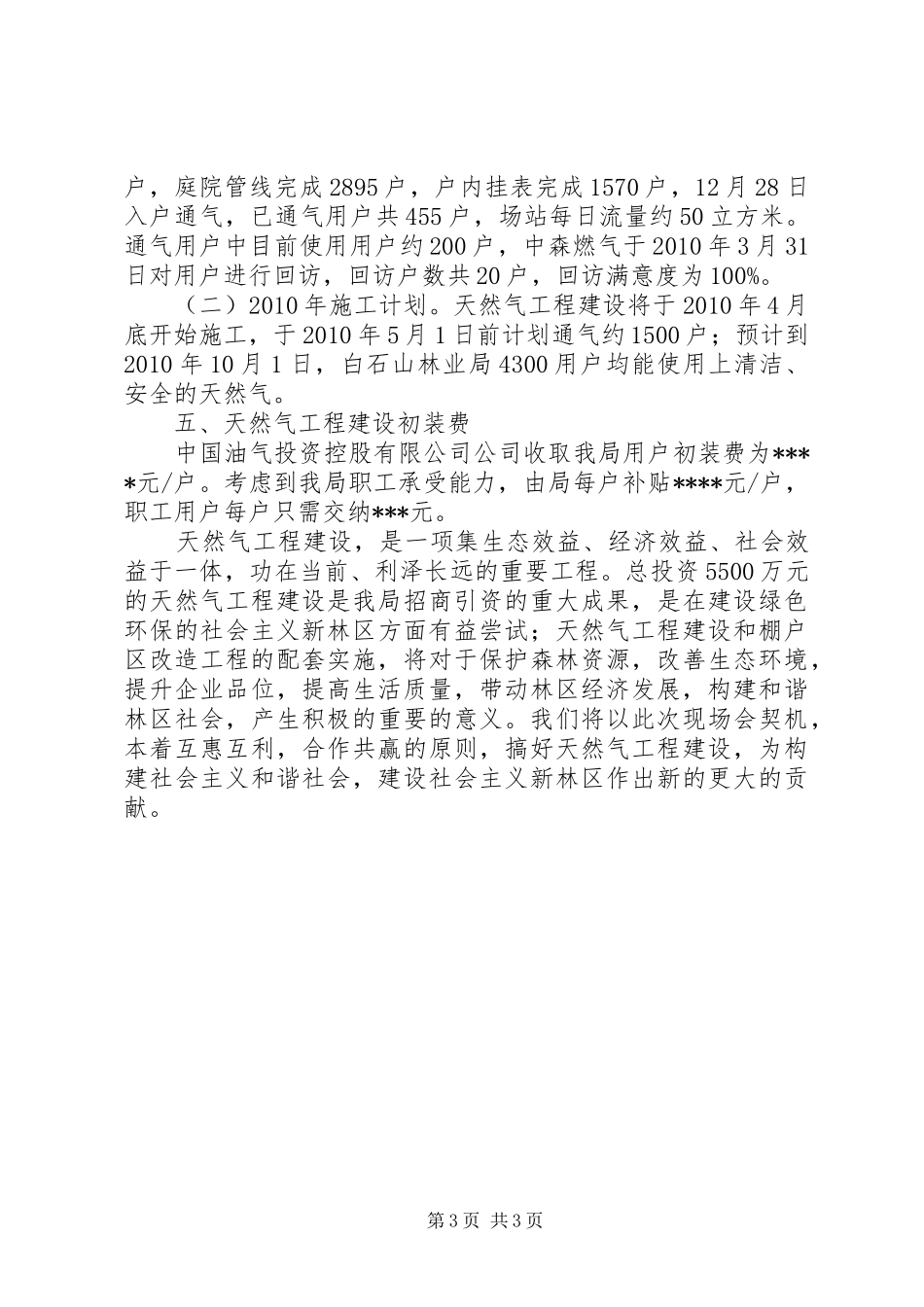 户，庭院管线完成2895户，户内挂表完成1570户，12月28日入户通气，已通气用户共455户，场站每日流量约50立方米。通气用户中目前使用用户约200户，中森燃气于2010年3月31日对用户进行回访，回访户数共20户，回访满意度为100%。

（二）2010年施工计划。天然气工程建设将于2010年4月底开始施工，于2010年5月1日前计划通气约1500户；预计到2010年10月1日，白石山林业局4300用户均能使用上清洁、安全的天然气。

五、天然气工程建设初装费

中国油气投资控股有限公司公司收取我局用户初装费为****元/户。考虑到我局职工承受能力，由局每户补贴****元/户，职工用户每户只需交纳***元。

天然气工程建设，是一项集生态效益、经济效益、社会效益于一体，功在当前、利泽长远的重要工程。总投资5500万元的天然气工程建设是我局招商引资的重大成果，是在建设绿色环保的社会主义新林区方面有益尝试；天然气工程建设和棚户区改造工程的配套实施，将对于保护森林资源，改善生态环境，提升企业品位，提高生活质量，带动林区经济发展，构建和谐林区社会，产生积极的重要的意义。我们将以此次现场会契机，本着互惠互利，合作共赢的原则，搞好天然气工程建设，为构建社会主义和谐社会，建设社会主义新林区作出新的更大的贡献。

第3页 共3页